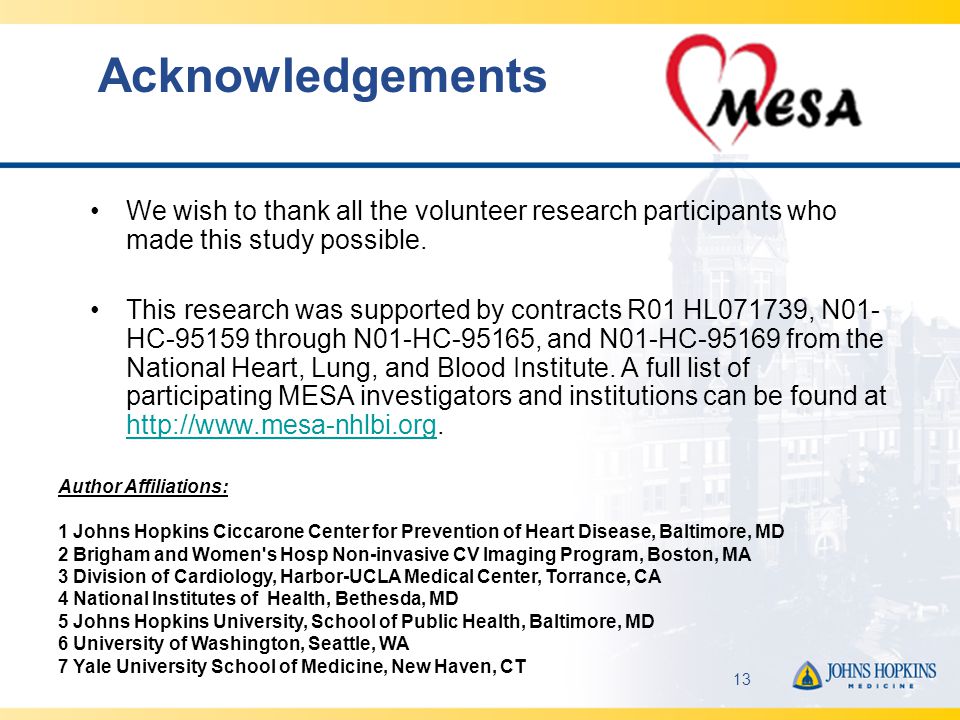 Acknowledgements

MESA

• We wish to thank all the volunteer research participants who made this study possible.

• This research was supported by contracts R01 HL071739, N01-HC-95159 through N01-HC-95165, and N01-HC-95169 from the National Heart, Lung, and Blood Institute. A full list of participating MESA investigators and institutions can be found at http://www.mesa-nhlbi.org.

Author Affiliations:

1 Johns Hopkins Ciccarone Center for Prevention of Heart Disease, Baltimore, MD
2 Brigham and Women's Hosp Non-invasive CV Imaging Program, Boston, MA
3 Division of Cardiology, Harbor-UCLA Medical Center, Torrance, CA
4 National Institutes of Health, Bethesda, MD
5 Johns Hopkins University, School of Public Health, Baltimore, MD
6 University of Washington, Seattle, WA
7 Yale University School of Medicine, New Haven, CT

13

JOHNS HOPKINS
MEDICINE